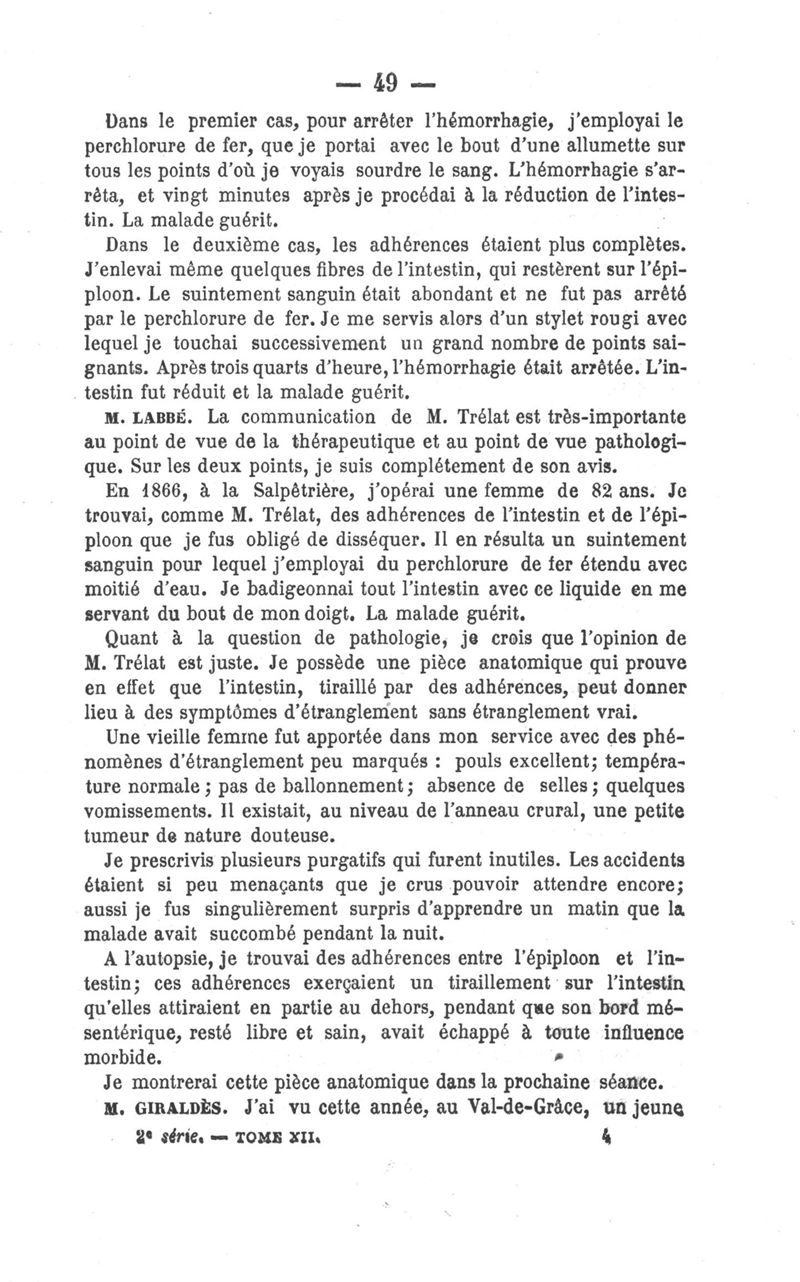 — 49 —

Dans le premier cas, pour arrêter l'hémorrhagie, j'employai le perchlorure de fer, que je portai avec le bout d'une allumette sur tous les points d'où je voyais sourdre le sang. L'hémorrhagie s'arrêta, et vingt minutes après je procédai à la réduction de l'intestin. La malade guérit.

Dans le deuxième cas, les adhérences étaient plus complètes. J'enlevai même quelques fibres de l'intestin, qui restèrent sur l'épiploon. Le suintement sanguin était abondant et ne fut pas arrêté par le perchlorure de fer. Je me servis alors d'un stylet rougi avec lequel je touchai successivement un grand nombre de points saignants. Après trois quarts d'heure, l'hémorrhagie était arrêtée. L'intestin fut réduit et la malade guérit.

M. LABBÉ. La communication de M. Trélat est très-importante au point de vue de la thérapeutique et au point de vue pathologique. Sur les deux points, je suis complétement de son avis.

En 1866, à la Salpêtrière, j'opérai une femme de 82 ans. Je trouvai, comme M. Trélat, des adhérences de l'intestin et de l'épiploon que je fus obligé de disséquer. Il en résulta un suintement sanguin pour lequel j'employai du perchlorure de fer étendu avec moitié d'eau. Je badigeonnai tout l'intestin avec ce liquide en me servant du bout de mon doigt. La malade guérit.

Quant à la question de pathologie, je crois que l'opinion de M. Trélat est juste. Je possède une pièce anatomique qui prouve en effet que l'intestin, tiraillé par des adhérences, peut donner lieu à des symptômes d'étranglement sans étranglement vrai.

Une vieille femme fut apportée dans mon service avec des phénomènes d'étranglement peu marqués : pouls excellent; température normale; pas de ballonnement; absence de selles; quelques vomissements. Il existait, au niveau de l'anneau crural, une petite tumeur de nature douteuse.

Je prescrivis plusieurs purgatifs qui furent inutiles. Les accidents étaient si peu menaçants que je crus pouvoir attendre encore; aussi je fus singulièrement surpris d'apprendre un matin que la malade avait succombé pendant la nuit.

A l'autopsie, je trouvai des adhérences entre l'épiploon et l'intestin; ces adhérences exerçaient un tiraillement sur l'intestin qu'elles attiraient en partie au dehors, pendant que son bord mésentérique, resté libre et sain, avait échappé à toute influence morbide.

Je montrerai cette pièce anatomique dans la prochaine séance.

M. GIRALDÈS. J'ai vu cette année, au Val-de-Grâce, un jeune

2e série. — TOME XII. 4